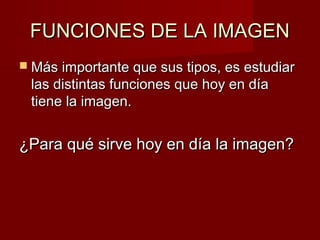 FUNCIONES DE LA IMAGEN

Más importante que sus tipos, es estudiar las distintas funciones que hoy en día tiene la imagen.

¿Para qué sirve hoy en día la imagen?